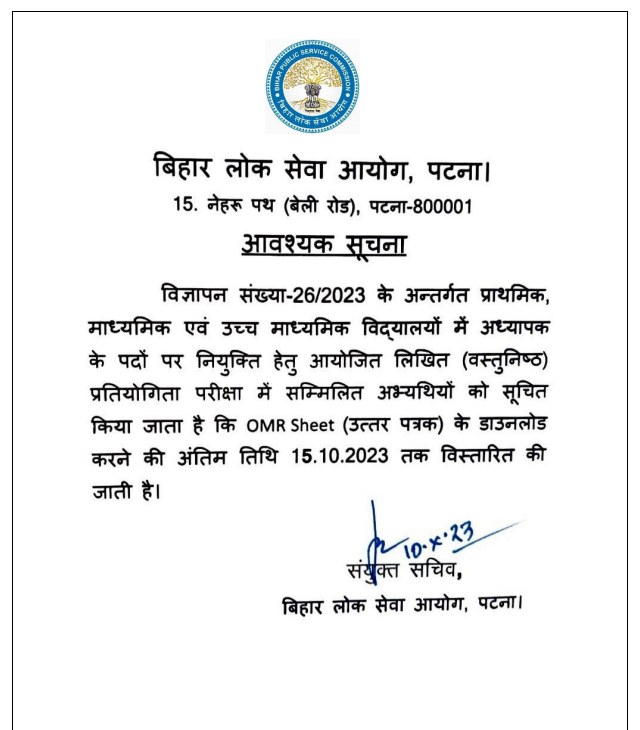 BIHAR PUBLIC SERVICE COMMISSION
बिहार लोक सेवा आयोग

बिहार लोक सेवा आयोग, पटना।
15. नेहरू पथ (बेली रोड), पटना-800001

आवश्यक सूचना

विज्ञापन संख्या-26/2023 के अन्तर्गत प्राथमिक, माध्यमिक एवं उच्च माध्यमिक विद्यालयों में अध्यापक के पदों पर नियुक्ति हेतु आयोजित लिखित (वस्तुनिष्ठ) प्रतियोगिता परीक्षा में सम्मिलित अभ्यर्थियों को सूचित किया जाता है कि OMR Sheet (उत्तर पत्रक) के डाउनलोड करने की अंतिम तिथि 15.10.2023 तक विस्तारित की जाती है।

10.x.23
संयुक्त सचिव,
बिहार लोक सेवा आयोग, पटना।